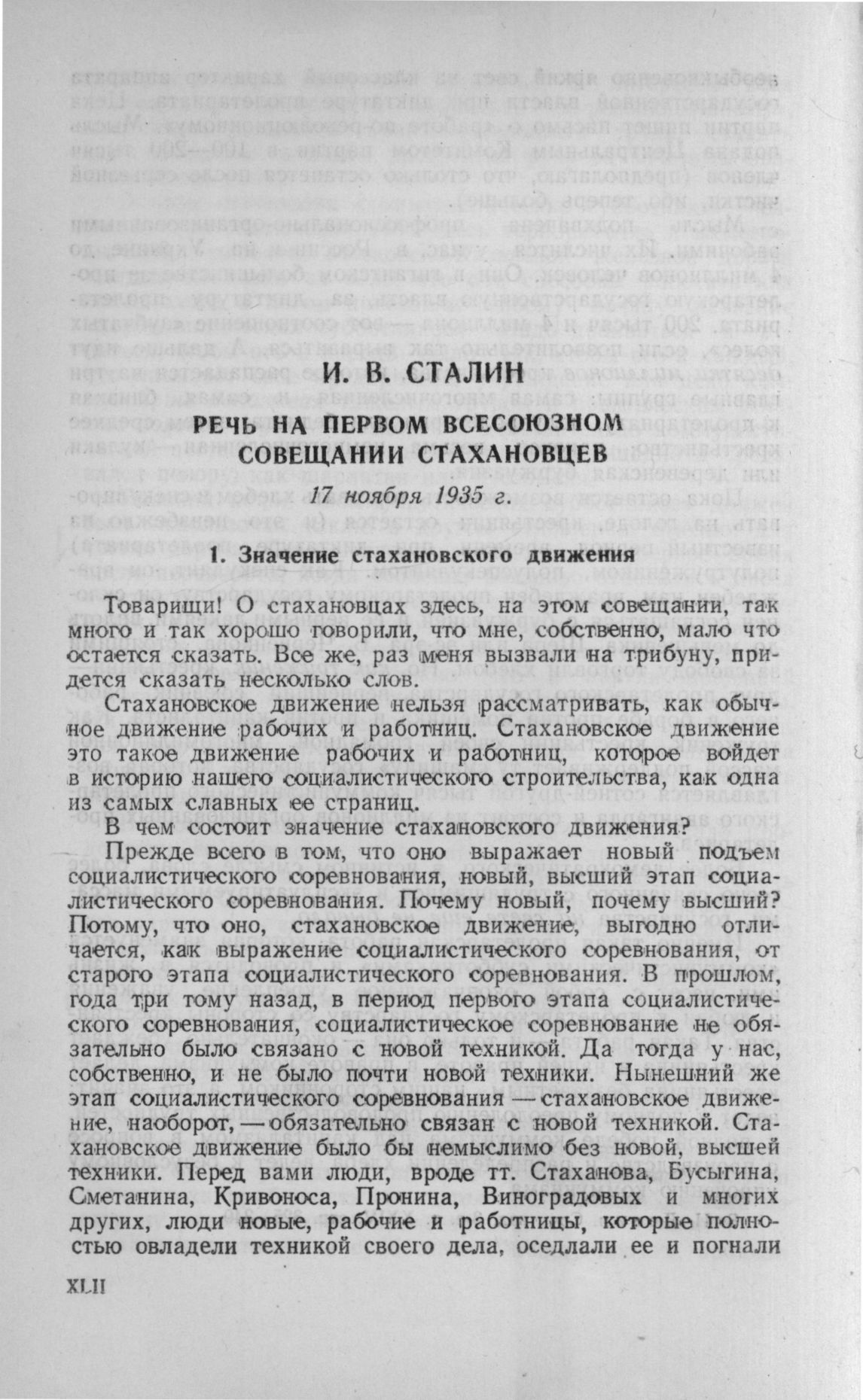 И. В. СТАЛИН

РЕЧЬ НА ПЕРВОМ ВСЕСОЮЗНОМ СОВЕЩАНИИ СТАХАНОВЦЕВ

17 ноября 1935 г.

1. Значение стахановского движения

Товарищи! О стахановцах здесь, на этом совещании, так много и так хорошо говорили, что мне, собственно, мало что остается сказать. Все же, раз меня вызвали на трибуну, придется сказать несколько слов.

Стахановское движение нельзя рассматривать, как обычное движение рабочих и работниц. Стахановское движение это такое движение рабочих и работниц, которое войдет в историю нашего социалистического строительства, как одна из самых славных ее страниц.

В чем состоит значение стахановского движения?

Прежде всего в том, что оно выражает новый подъем социалистического соревнования, новый, высший этап социалистического соревнования. Почему новый, почему высший? Потому, что оно, стахановское движение, выгодно отличается, как выражение социалистического соревнования, от старого этапа социалистического соревнования. В прошлом, года три тому назад, в период первого этапа социалистического соревнования, социалистическое соревнование не обязательно было связано с новой техникой. Да тогда у нас, собственно, и не было почти новой техники. Нынешний же этап социалистического соревнования — стахановское движение, наоборот, — обязательно связан с новой техникой. Стахановское движение было бы немыслимо без новой, высшей техники. Перед вами люди, вроде тт. Стаханова, Бусыгина, Сметанина, Кривоноса, Пронина, Виноградовых и многих других, люди новые, рабочие и работницы, которые полностью овладели техникой своего дела, оседлали ее и погнали

XLII